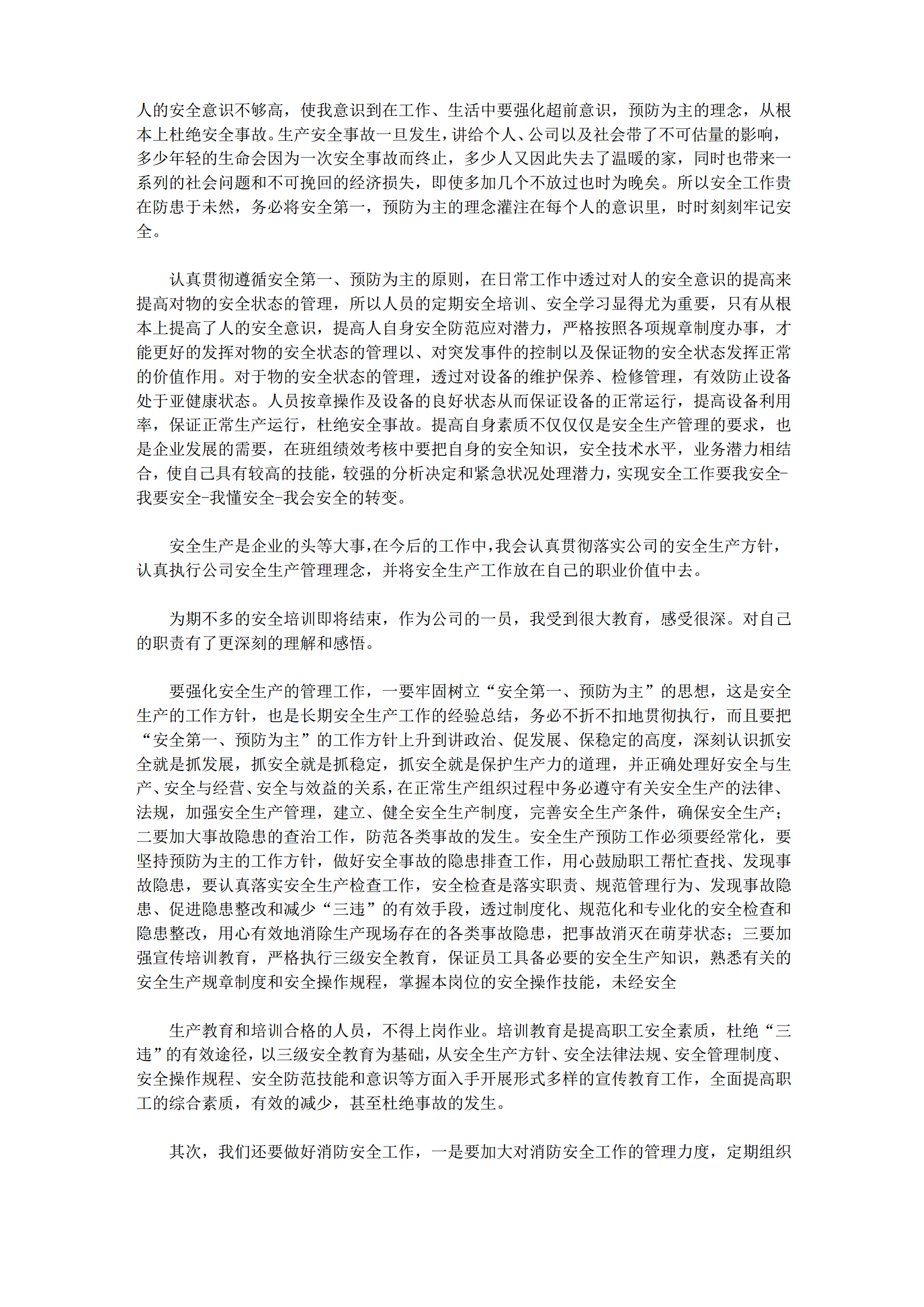 人的安全意识不够高，使我意识到在工作、生活中要强化超前意识，预防为主的理念，从根本上杜绝安全事故。生产安全事故一旦发生，讲给个人、公司以及社会带了不可估量的影响，多少年轻的生命会因为一次安全事故而终止，多少人又因此失去了温暖的家，同时也带来一系列的社会问题和不可挽回的经济损失，即使多加几个不放过也时为晚矣。所以安全工作贵在防患于未然，务必将安全第一，预防为主的理念灌注在每个人的意识里，时时刻刻牢记安全。

认真贯彻遵循安全第一、预防为主的原则，在日常工作中透过对人的安全意识的提高来提高对物的安全状态的管理，所以人员的定期安全培训、安全学习显得尤为重要，只有从根本上提高了人的安全意识，提高人自身安全防范应对潜力，严格按照各项规章制度办事，才能更好的发挥对物的安全状态的管理以、对突发事件的控制以及保证物的安全状态发挥正常的价值作用。对于物的安全状态的管理，透过对设备的维护保养、检修管理，有效防止设备处于亚健康状态。人员按章操作及设备的良好状态从而保证设备的正常运行，提高设备利用率，保证正常生产运行，杜绝安全事故。提高自身素质不仅仅仅是安全生产管理的要求，也是企业发展的需要，在班组绩效考核中要把自身的安全知识，安全技术水平，业务潜力相结合，使自己具有较高的技能，较强的分析决定和紧急状况处理潜力，实现安全工作要我安全-我要安全-我懂安全-我会安全的转变。

安全生产是企业的头等大事，在今后的工作中，我会认真贯彻落实公司的安全生产方针，认真执行公司安全生产管理理念，并将安全生产工作放在自己的职业价值中去。

为期不多的安全培训即将结束，作为公司的一员，我受到很大教育，感受很深。对自己的职责有了更深刻的理解和感悟。

要强化安全生产的管理工作，一要牢固树立“安全第一、预防为主”的思想，这是安全生产的工作方针，也是长期安全生产工作的经验总结，务必不折不扣地贯彻执行，而且要把“安全第一、预防为主”的工作方针上升到讲政治、促发展、保稳定的高度，深刻认识抓安全就是抓发展，抓安全就是抓稳定，抓安全就是保护生产力的道理，并正确处理好安全与生产、安全与经营、安全与效益的关系，在正常生产组织过程中务必遵守有关安全生产的法律、法规，加强安全生产管理，建立、健全安全生产制度，完善安全生产条件，确保安全生产；二要加大事故隐患的查治工作，防范各类事故的发生。安全生产预防工作必须要经常化，要坚持预防为主的工作方针，做好安全事故的隐患排查工作，用心鼓励职工帮忙查找、发现事故隐患，要认真落实安全生产检查工作，安全检查是落实职责、规范管理行为、发现事故隐患、促进隐患整改和减少“三违”的有效手段，透过制度化、规范化和专业化的安全检查和隐患整改，用心有效地消除生产现场存在的各类事故隐患，把事故消灭在萌芽状态；三要加强宣传培训教育，严格执行三级安全教育，保证员工具备必要的安全生产知识，熟悉有关的安全生产规章制度和安全操作规程，掌握本岗位的安全操作技能，未经安全

生产教育和培训合格的人员，不得上岗作业。培训教育是提高职工安全素质，杜绝“三违”的有效途径，以三级安全教育为基础，从安全生产方针、安全法律法规、安全管理制度、安全操作规程、安全防范技能和意识等方面入手开展形式多样的宣传教育工作，全面提高职工的综合素质，有效的减少，甚至杜绝事故的发生。

其次，我们还要做好消防安全工作，一是要加大对消防安全工作的管理力度，定期组织